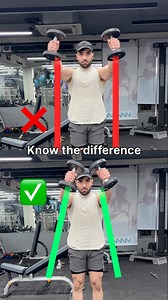 Know the difference